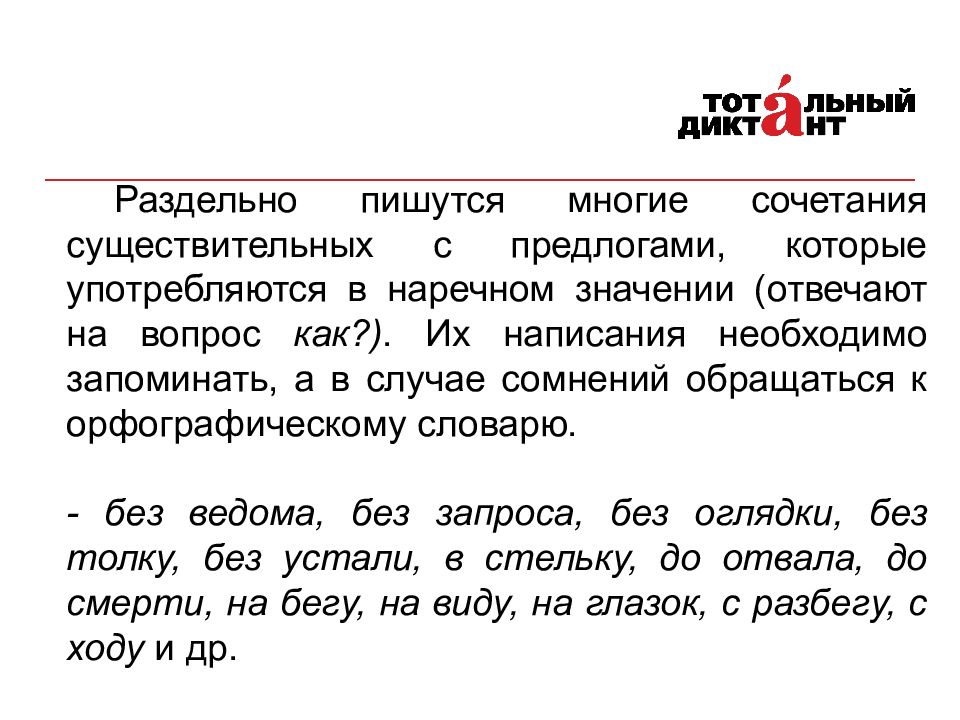 ТОТАЛЬНЫЙ ДИКТАНТ

Раздельно пишутся многие сочетания существительных с предлогами, которые употребляются в наречном значении (отвечают на вопрос как?). Их написания необходимо запоминать, а в случае сомнений обращаться к орфографическому словарю.

- без ведома, без запроса, без оглядки, без толку, без устали, в стельку, до отвала, до смерти, на бегу, на виду, на глазок, с разбегу, с ходу и др.